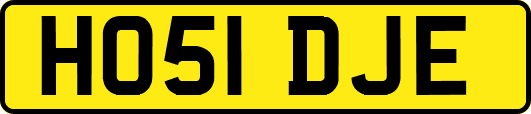 HO51 DJE